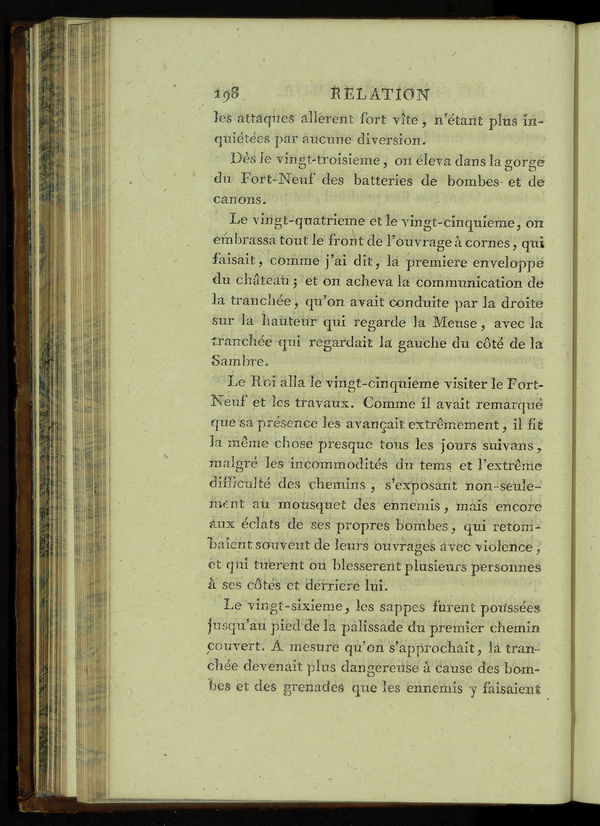 198 RELATION

les attaques allerent fort vîte, n'étant plus inquiétées par aucune diversion.

Dès le vingt-troisieme, on éleva dans la gorge du Fort-Neuf des batteries de bombes et de canons.

Le vingt-quatrieme et le vingt-cinquieme, on embrassa tout le front de l'ouvrage à cornes, qui faisait, comme j'ai dit, la premiere enveloppe du château; et on acheva la communication de la tranchée, qu'on avait conduite par la droite sur la hauteur qui regarde la Meuse, avec la tranchée qui regardait la gauche du côté de la Sambre.

Le Roi alla le vingt-cinquieme visiter le Fort-Neuf et les travaux. Comme il avait remarqué que sa présence les avançait extrêmement, il fit la même chose presque tous les jours suivans, malgré les incommodités du tems et l'extrême difficulté des chemins, s'exposant non-seulement au mousquet des ennemis, mais encore aux éclats de ses propres bombes, qui retombaient souvent de leurs ouvrages avec violence, et qui tuerent ou blesserent plusieurs personnes à ses côtés et derriere lui.

Le vingt-sixieme, les sappes furent poussées jusqu'au pied de la palissade du premier chemin couvert. A mesure qu'on s'approchait, la tranchée devenait plus dangereuse à cause des bombes et des grenades que les ennemis y faisaient